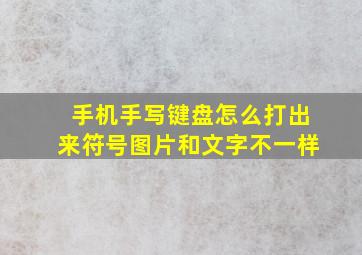 手机手写键盘怎么打出来符号图片和文字不一样